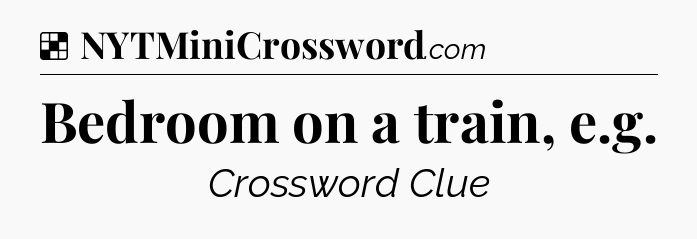 NYTMiniCrossword.com

Bedroom on a train, e.g.

Crossword Clue